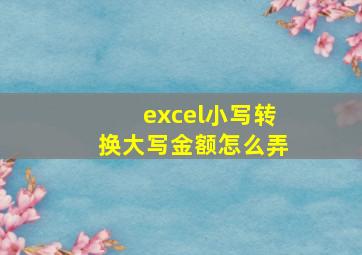 excel小写转换大写金额怎么弄